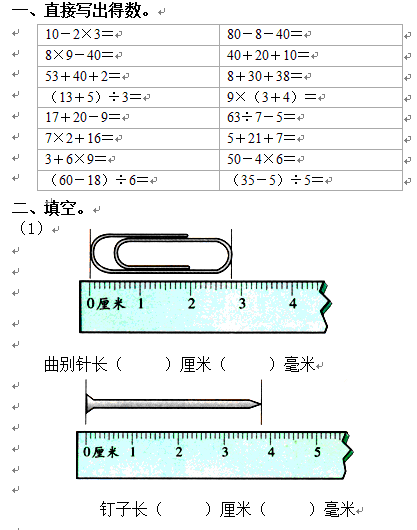 一、直接写出得数。

| $10-2\times3=$ | $80-8-40=$ |
|---|---|
| $8\times9-40=$ | $40+20+10=$ |
| $53+40+2=$ | $8+30+38=$ |
| $(13+5)\div3=$ | $9\times(3+4)=$ |
| $17+20-9=$ | $63\div7-5=$ |
| $7\times2+16=$ | $5+21+7=$ |
| $3+6\times9=$ | $50-4\times6=$ |
| $(60-18)\div6=$ | $(35-5)\div5=$ |

二、填空。

（1）

0厘米 1 2 3 4

曲别针长（ ）厘米（ ）毫米

0厘米 1 2 3 4 5

钉子长（ ）厘米（ ）毫米